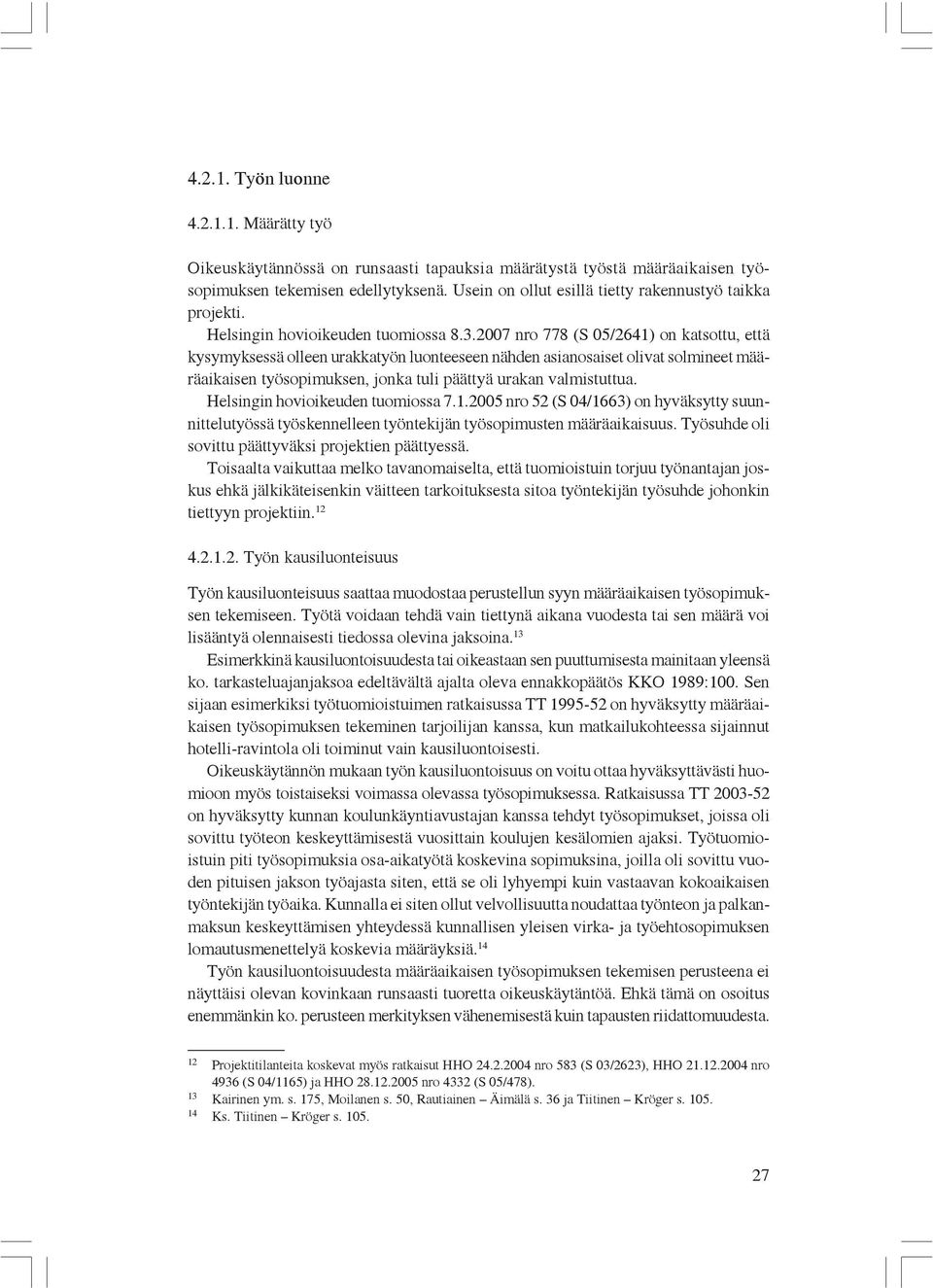 4.2.1. Työn luonne

4.2.1.1. Määrätty työ

Oikeuskäytännössä on runsaasti tapauksia määrätystä työstä määräaikaisen työsopimuksen tekemisen edellytyksenä. Usein on ollut esillä tietty rakennustyö taikka projekti.

Helsingin hovioikeuden tuomiossa 8.3.2007 nro 778 (S 05/2641) on katsottu, että kysymyksessä olleen urakkatyön luonteeseen nähden asianosaiset olivat solmineet määräaikaisen työsopimuksen, jonka tuli päättyä urakan valmistuttua.

Helsingin hovioikeuden tuomiossa 7.1.2005 nro 52 (S 04/1663) on hyväksytty suunnittelutyössä työskennelleen työntekijän työsopimusten määräaikaisuus. Työsuhde oli sovittu päättyväksi projektien päättyessä.

Toisaalta vaikuttaa melko tavanomaiselta, että tuomioistuin torjuu työnantajan joskus ehkä jälkikäteisenkin väitteen tarkoituksesta sitoa työntekijän työsuhde johonkin tiettyyn projektiin.$^{12}$

4.2.1.2. Työn kausiluonteisuus

Työn kausiluonteisuus saattaa muodostaa perustellun syyn määräaikaisen työsopimuksen tekemiseen. Työtä voidaan tehdä vain tiettynä aikana vuodesta tai sen määrä voi lisääntyä olennaisesti tiedossa olevina jaksoina.$^{13}$

Esimerkkinä kausiluontoisuudesta tai oikeastaan sen puuttumisesta mainitaan yleensä ko. tarkasteluajanjaksoa edeltävältä ajalta oleva ennakkopäätös KKO 1989:100. Sen sijaan esimerkiksi työtuomioistuimen ratkaisussa TT 1995-52 on hyväksytty määräaikaisen työsopimuksen tekeminen tarjoilijan kanssa, kun matkailukohteessa sijainnut hotelli-ravintola oli toiminut vain kausiluontoisesti.

Oikeuskäytännön mukaan työn kausiluontoisuus on voitu ottaa hyväksyttävästi huomioon myös toistaiseksi voimassa olevassa työsopimuksessa. Ratkaisussa TT 2003-52 on hyväksytty kunnan koulunkäyntiavustajan kanssa tehdyt työsopimukset, joissa oli sovittu työteon keskeyttämisestä vuosittain koulujen kesälomien ajaksi. Työtuomioistuin piti työsopimuksia osa-aikatyötä koskevina sopimuksina, joilla oli sovittu vuoden pituisen jakson työajasta siten, että se oli lyhyempi kuin vastaavan kokoaikaisen työntekijän työaika. Kunnalla ei siten ollut velvollisuutta noudattaa työnteon ja palkanmaksun keskeyttämisen yhteydessä kunnallisen yleisen virka- ja työehtosopimuksen lomautusmenettelyä koskevia määräyksiä.$^{14}$

Työn kausiluontoisuudesta määräaikaisen työsopimuksen tekemisen perusteena ei näyttäisi olevan kovinkaan runsaasti tuoretta oikeuskäytäntöä. Ehkä tämä on osoitus enemmänkin ko. perusteen merkityksen vähenemisestä kuin tapausten riidattomuudesta.

12 Projektitilanteita koskevat myös ratkaisut HHO 24.2.2004 nro 583 (S 03/2623), HHO 21.12.2004 nro 4936 (S 04/1165) ja HHO 28.12.2005 nro 4332 (S 05/478).
13 Kairinen ym. s. 175, Moilanen s. 50, Rautiainen – Äimälä s. 36 ja Tiitinen – Kröger s. 105.
14 Ks. Tiitinen – Kröger s. 105.

27